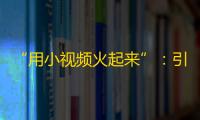 “用小视频火起来”：引